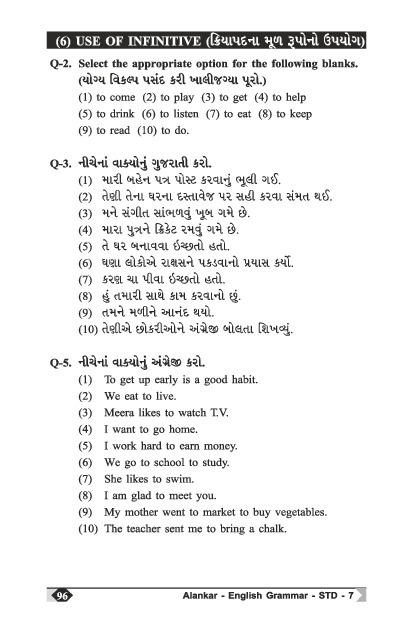 (6) USE OF INFINITIVE (ક્રિયાપદના મૂળ રૂપોનો ઉપયોગ)

Q-2. Select the appropriate option for the following blanks. (યોગ્ય વિકલ્પ પસંદ કરી ખાલીજગ્યા પૂરો.)
(1) to come (2) to play (3) to get (4) to help
(5) to drink (6) to listen (7) to eat (8) to keep
(9) to read (10) to do.

Q-3. નીચેનાં વાક્યોનું ગુજરાતી કરો.
(1) મારી બહેન પત્ર પોસ્ટ કરવાનું ભૂલી ગઈ.
(2) તેણી તેના ઘરના દસ્તાવેજ પર સહી કરવા સંમત થઈ.
(3) મને સંગીત સાંભળવું ખૂબ ગમે છે.
(4) મારા પુત્રને ક્રિકેટ રમવું ગમે છે.
(5) તે ઘર બનાવવા ઇચ્છતો હતો.
(6) ઘણા લોકોએ રાક્ષસને પકડવાનો પ્રયાસ કર્યો.
(7) કરણ ચા પીવા ઇચ્છતો હતો.
(8) હું તમારી સાથે કામ કરવાનો છું.
(9) તમને મળીને આનંદ થયો.
(10) તેણીએ છોકરીઓને અંગ્રેજી બોલતા શિખવ્યું.

Q-5. નીચેનાં વાક્યોનું અંગ્રેજી કરો.
(1) To get up early is a good habit.
(2) We eat to live.
(3) Meera likes to watch T.V.
(4) I want to go home.
(5) I work hard to earn money.
(6) We go to school to study.
(7) She likes to swim.
(8) I am glad to meet you.
(9) My mother went to market to buy vegetables.
(10) The teacher sent me to bring a chalk.

96
Alankar - English Grammar - STD - 7